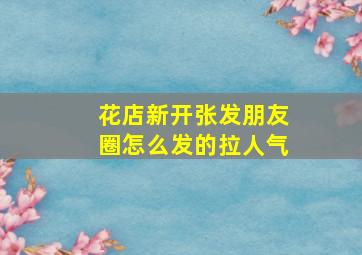 花店新开张发朋友圈怎么发的拉人气